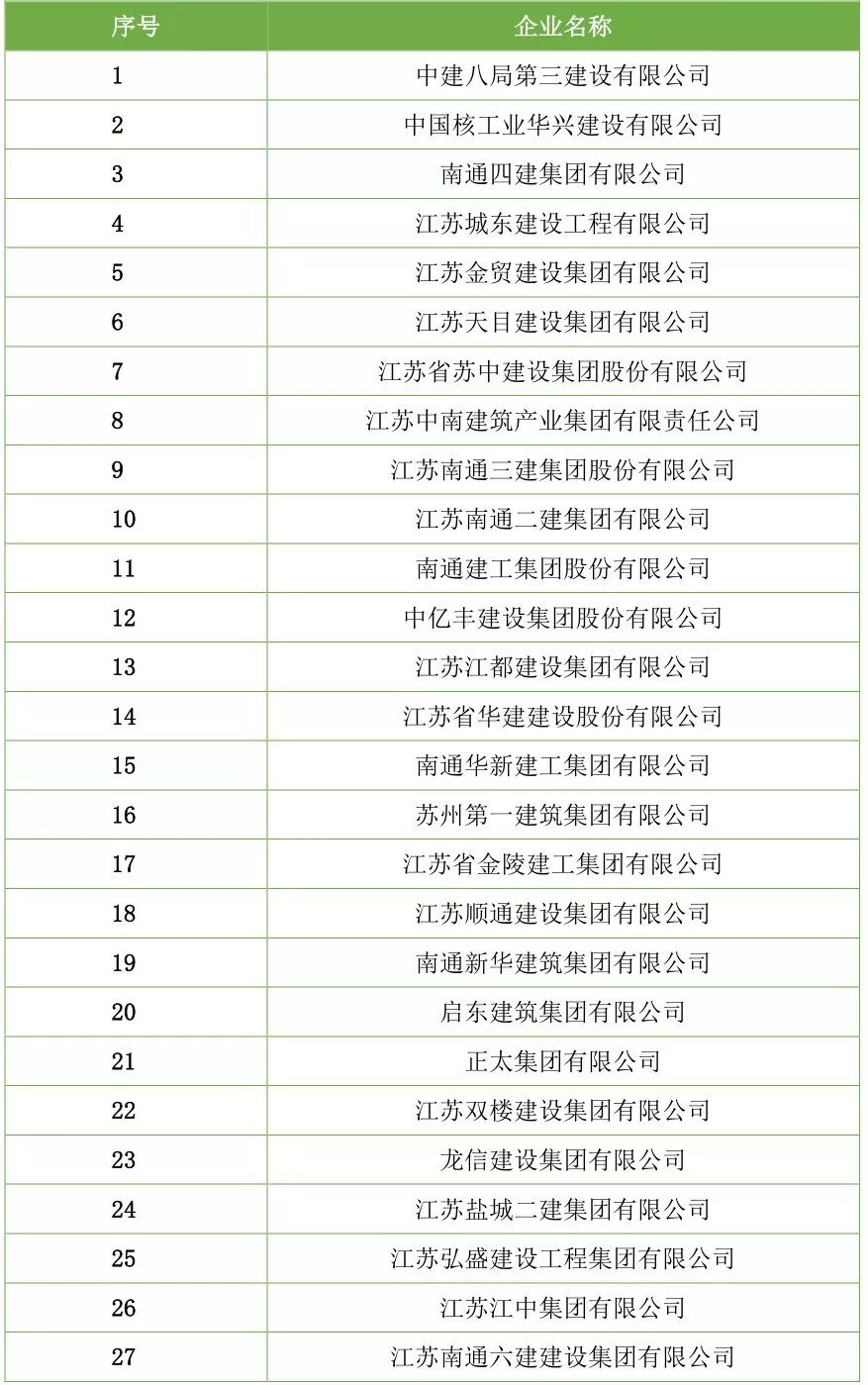 | 序号 | 企业名称 |
|---|---|
| 1 | 中建八局第三建设有限公司 |
| 2 | 中国核工业华兴建设有限公司 |
| 3 | 南通四建集团有限公司 |
| 4 | 江苏城东建设工程有限公司 |
| 5 | 江苏金贸建设集团有限公司 |
| 6 | 江苏天目建设集团有限公司 |
| 7 | 江苏省苏中建设集团股份有限公司 |
| 8 | 江苏中南建筑产业集团有限责任公司 |
| 9 | 江苏南通三建集团股份有限公司 |
| 10 | 江苏南通二建集团有限公司 |
| 11 | 南通建工集团股份有限公司 |
| 12 | 中亿丰建设集团股份有限公司 |
| 13 | 江苏江都建设集团有限公司 |
| 14 | 江苏省华建建设股份有限公司 |
| 15 | 南通华新建工集团有限公司 |
| 16 | 苏州第一建筑集团有限公司 |
| 17 | 江苏省金陵建工集团有限公司 |
| 18 | 江苏顺通建设集团有限公司 |
| 19 | 南通新华建筑集团有限公司 |
| 20 | 启东建筑集团有限公司 |
| 21 | 正太集团有限公司 |
| 22 | 江苏双楼建设集团有限公司 |
| 23 | 龙信建设集团有限公司 |
| 24 | 江苏盐城二建集团有限公司 |
| 25 | 江苏弘盛建设工程集团有限公司 |
| 26 | 江苏江中集团有限公司 |
| 27 | 江苏南通六建建设集团有限公司 |